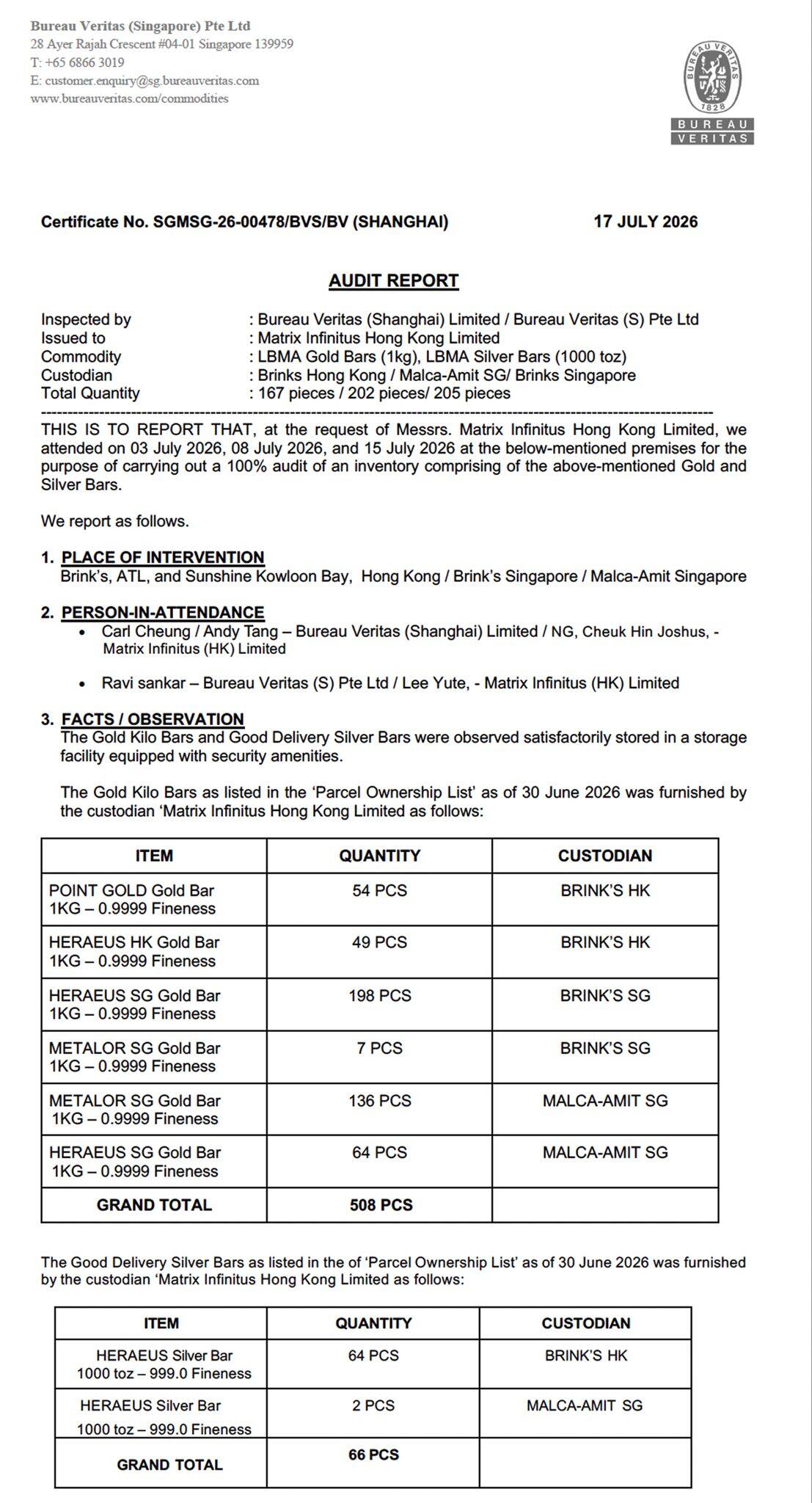 Bureau Veritas (Singapore) Pte Ltd
28 Ayer Rajah Crescent #04-01 Singapore 139959
T: +65 6866 3019
E: customer.enquiry@sg.bureauveritas.com
www.bureauveritas.com/commodities

BUREAU VERITAS 1828

BUREAU
VERITAS

Certificate No. SGMSG-26-00478/BVS/BV (SHANGHAI)

17 JULY 2026

AUDIT REPORT

Inspected by : Bureau Veritas (Shanghai) Limited / Bureau Veritas (S) Pte Ltd
Issued to : Matrix Infinitus Hong Kong Limited
Commodity : LBMA Gold Bars (1kg), LBMA Silver Bars (1000 toz)
Custodian : Brinks Hong Kong / Malca-Amit SG/ Brinks Singapore
Total Quantity : 167 pieces / 202 pieces/ 205 pieces

THIS IS TO REPORT THAT, at the request of Messrs. Matrix Infinitus Hong Kong Limited, we attended on 03 July 2026, 08 July 2026, and 15 July 2026 at the below-mentioned premises for the purpose of carrying out a 100% audit of an inventory comprising of the above-mentioned Gold and Silver Bars.

We report as follows.

1. PLACE OF INTERVENTION
Brink's, ATL, and Sunshine Kowloon Bay, Hong Kong / Brink's Singapore / Malca-Amit Singapore

2. PERSON-IN-ATTENDANCE
• Carl Cheung / Andy Tang – Bureau Veritas (Shanghai) Limited / NG, Cheuk Hin Joshus, - Matrix Infinitus (HK) Limited

• Ravi sankar – Bureau Veritas (S) Pte Ltd / Lee Yute, - Matrix Infinitus (HK) Limited

3. FACTS / OBSERVATION
The Gold Kilo Bars and Good Delivery Silver Bars were observed satisfactorily stored in a storage facility equipped with security amenities.

The Gold Kilo Bars as listed in the 'Parcel Ownership List' as of 30 June 2026 was furnished by the custodian 'Matrix Infinitus Hong Kong Limited as follows:

| ITEM | QUANTITY | CUSTODIAN |
|---|---|---|
| POINT GOLD Gold Bar 1KG – 0.9999 Fineness | 54 PCS | BRINK'S HK |
| HERAEUS HK Gold Bar 1KG – 0.9999 Fineness | 49 PCS | BRINK'S HK |
| HERAEUS SG Gold Bar 1KG – 0.9999 Fineness | 198 PCS | BRINK'S SG |
| METALOR SG Gold Bar 1KG – 0.9999 Fineness | 7 PCS | BRINK'S SG |
| METALOR SG Gold Bar 1KG – 0.9999 Fineness | 136 PCS | MALCA-AMIT SG |
| HERAEUS SG Gold Bar 1KG – 0.9999 Fineness | 64 PCS | MALCA-AMIT SG |
| GRAND TOTAL | 508 PCS | |

The Good Delivery Silver Bars as listed in the of 'Parcel Ownership List' as of 30 June 2026 was furnished by the custodian 'Matrix Infinitus Hong Kong Limited as follows:

| ITEM | QUANTITY | CUSTODIAN |
|---|---|---|
| HERAEUS Silver Bar 1000 toz – 999.0 Fineness | 64 PCS | BRINK'S HK |
| HERAEUS Silver Bar 1000 toz – 999.0 Fineness | 2 PCS | MALCA-AMIT SG |
| GRAND TOTAL | 66 PCS | |